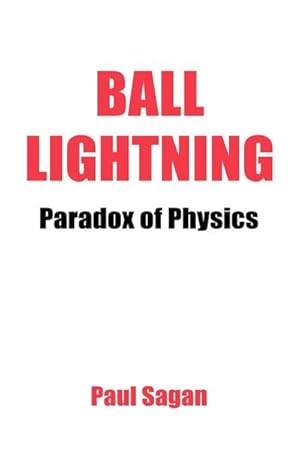 BALL LIGHTNING

Paradox of Physics

Paul Sagan